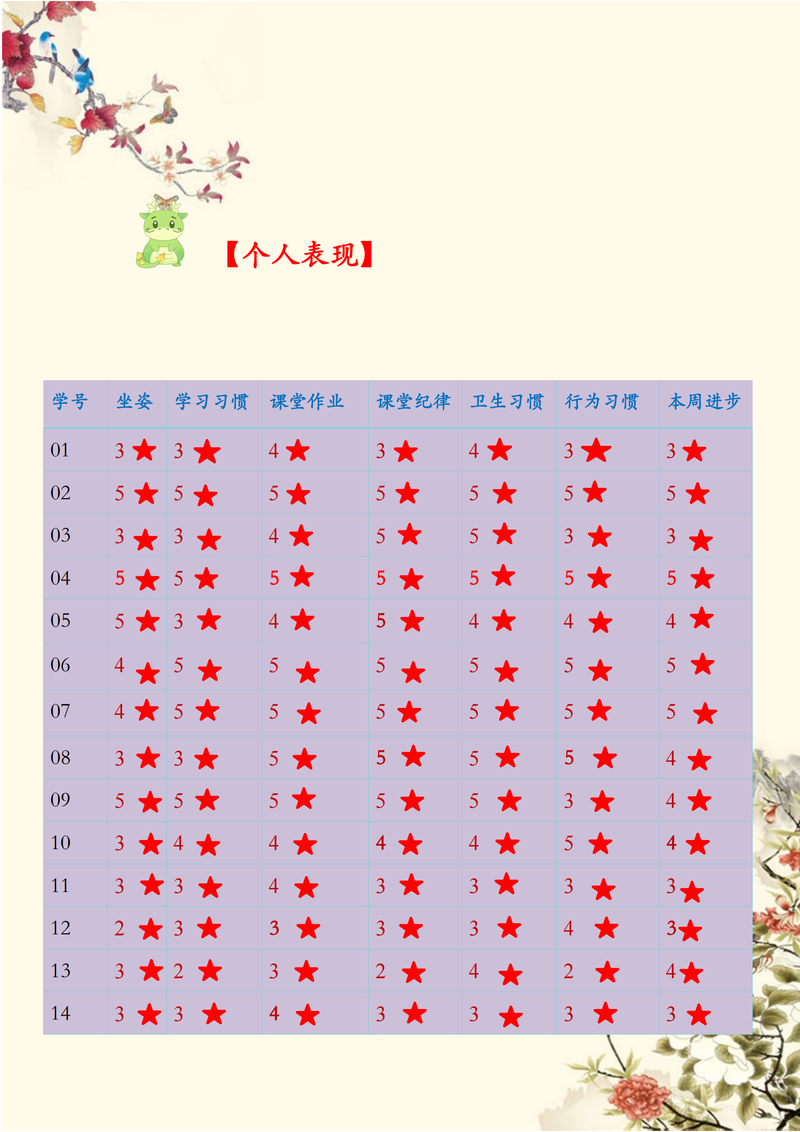 【个人表现】

| 学号 | 坐姿 | 学习习惯 | 课堂作业 | 课堂纪律 | 卫生习惯 | 行为习惯 | 本周进步 |
|---|---|---|---|---|---|---|---|
| 01 | 3 ★ | 3 ★ | 4 ★ | 3 ★ | 4 ★ | 3 ★ | 3 ★ |
| 02 | 5 ★ | 5 ★ | 5 ★ | 5 ★ | 5 ★ | 5 ★ | 5 ★ |
| 03 | 3 ★ | 3 ★ | 4 ★ | 5 ★ | 5 ★ | 3 ★ | 3 ★ |
| 04 | 5 ★ | 5 ★ | 5 ★ | 5 ★ | 5 ★ | 5 ★ | 5 ★ |
| 05 | 5 ★ | 3 ★ | 4 ★ | 5 ★ | 4 ★ | 4 ★ | 4 ★ |
| 06 | 4 ★ | 5 ★ | 5 ★ | 5 ★ | 5 ★ | 5 ★ | 5 ★ |
| 07 | 4 ★ | 5 ★ | 5 ★ | 5 ★ | 5 ★ | 5 ★ | 5 ★ |
| 08 | 3 ★ | 3 ★ | 5 ★ | 5 ★ | 5 ★ | 5 ★ | 4 ★ |
| 09 | 5 ★ | 5 ★ | 5 ★ | 5 ★ | 5 ★ | 3 ★ | 4 ★ |
| 10 | 3 ★ | 4 ★ | 4 ★ | 4 ★ | 4 ★ | 5 ★ | 4 ★ |
| 11 | 3 ★ | 3 ★ | 4 ★ | 3 ★ | 3 ★ | 3 ★ | 3 ★ |
| 12 | 2 ★ | 3 ★ | 3 ★ | 3 ★ | 3 ★ | 4 ★ | 3 ★ |
| 13 | 3 ★ | 2 ★ | 3 ★ | 2 ★ | 4 ★ | 2 ★ | 4 ★ |
| 14 | 3 ★ | 3 ★ | 4 ★ | 3 ★ | 3 ★ | 3 ★ | 3 ★ |